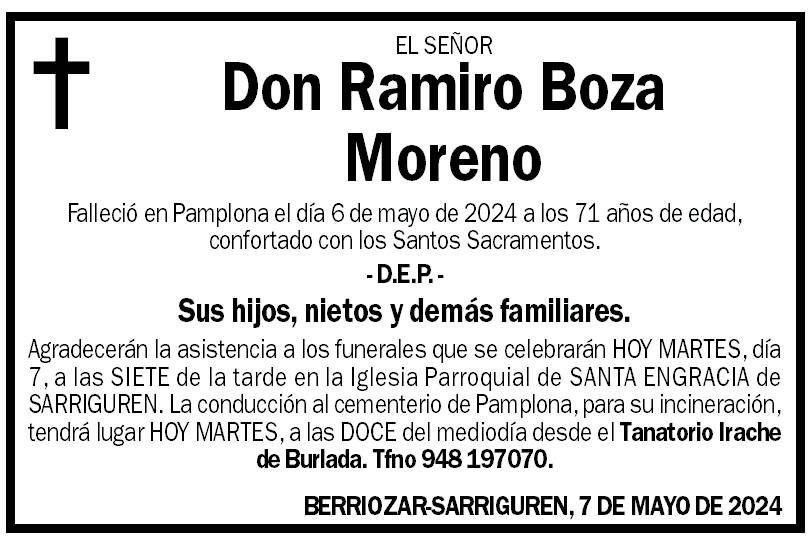 EL SEÑOR

Don Ramiro Boza Moreno

Falleció en Pamplona el día 6 de mayo de 2024 a los 71 años de edad, confortado con los Santos Sacramentos.

- D.E.P. -

Sus hijos, nietos y demás familiares.

Agradecerán la asistencia a los funerales que se celebrarán HOY MARTES, día 7, a las SIETE de la tarde en la Iglesia Parroquial de SANTA ENGRACIA de SARRIGUREN. La conducción al cementerio de Pamplona, para su incineración, tendrá lugar HOY MARTES, a las DOCE del mediodía desde el Tanatorio Irache de Burlada. Tfno 948 197070.

BERRIOZAR-SARRIGUREN, 7 DE MAYO DE 2024